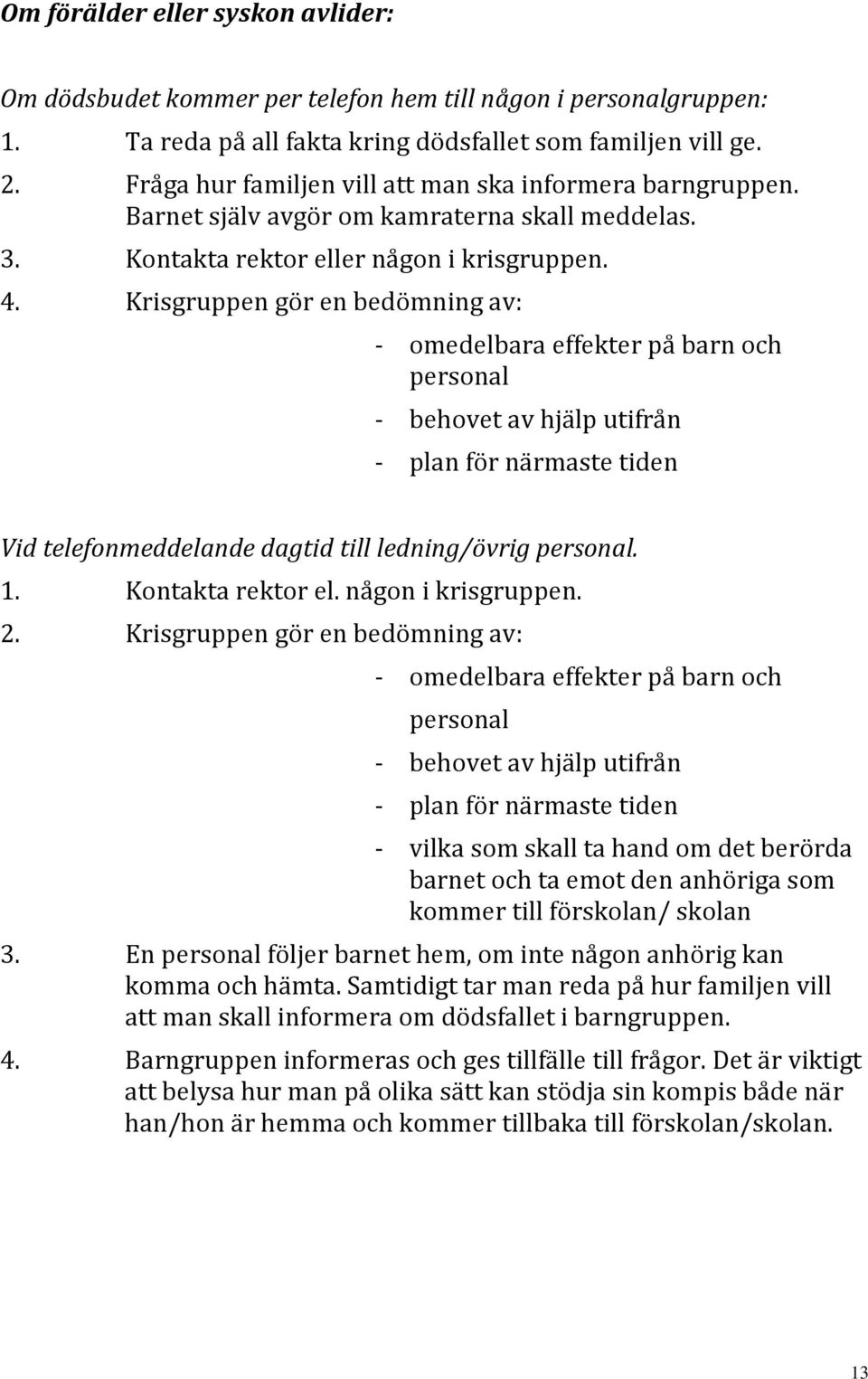 Om förälder eller syskon avlider:

Om dödsbudet kommer per telefon hem till någon i personalgruppen:
1. Ta reda på all fakta kring dödsfallet som familjen vill ge.
2. Fråga hur familjen vill att man ska informera barngruppen. Barnet själv avgör om kamraterna skall meddelas.
3. Kontakta rektor eller någon i krisgruppen.
4. Krisgruppen gör en bedömning av:
- omedelbara effekter på barn och personal
- behovet av hjälp utifrån
- plan för närmaste tiden

Vid telefonmeddelande dagtid till ledning/övrig personal.
1. Kontakta rektor el. någon i krisgruppen.
2. Krisgruppen gör en bedömning av:
- omedelbara effekter på barn och personal
- behovet av hjälp utifrån
- plan för närmaste tiden
- vilka som skall ta hand om det berörda barnet och ta emot den anhöriga som kommer till förskolan/ skolan
3. En personal följer barnet hem, om inte någon anhörig kan komma och hämta. Samtidigt tar man reda på hur familjen vill att man skall informera om dödsfallet i barngruppen.
4. Barngruppen informeras och ges tillfälle till frågor. Det är viktigt att belysa hur man på olika sätt kan stödja sin kompis både när han/hon är hemma och kommer tillbaka till förskolan/skolan.

13